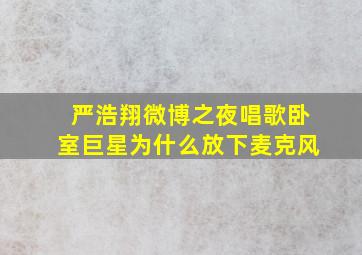 严浩翔微博之夜唱歌卧室巨星为什么放下麦克风